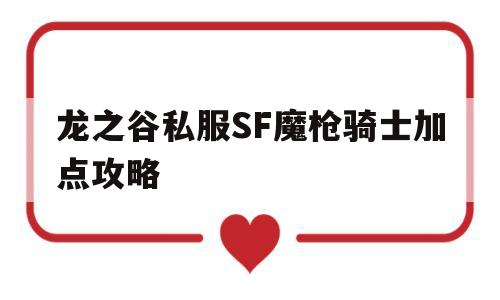 龙之谷私服SF魔枪骑士加点攻略